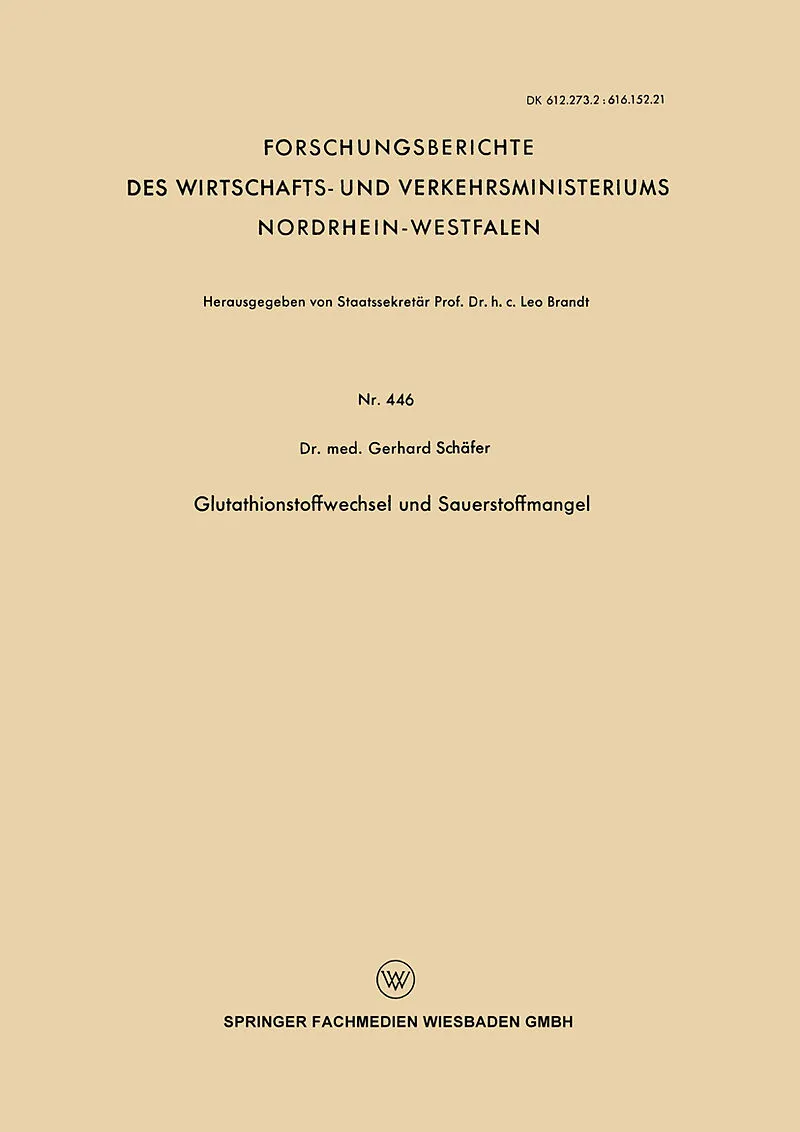 DK 612.273.2 : 616.152.21

FORSCHUNGSBERICHTE
DES WIRTSCHAFTS- UND VERKEHRSMINISTERIUMS
NORDRHEIN-WESTFALEN

Herausgegeben von Staatssekretär Prof. Dr. h. c. Leo Brandt

Nr. 446

Dr. med. Gerhard Schäfer

Glutathionstoffwechsel und Sauerstoffmangel

W

SPRINGER FACHMEDIEN WIESBADEN GMBH